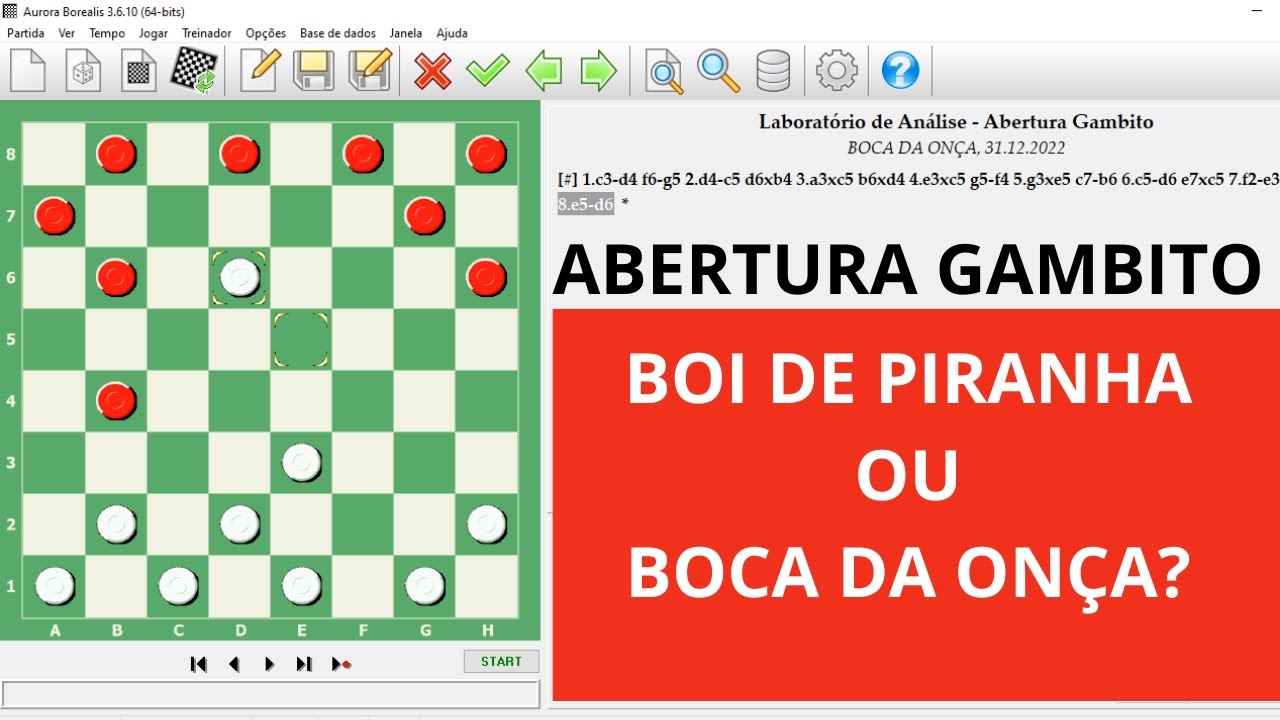 Aurora Borealis 3.6.10 (64-bits)

Partida Ver Tempo Jogar Treinador Opções Base de dados Janela Ajuda

8
7
6
5
4
3
2
1
A B C D E F G H

START

Laboratório de Análise - Abertura Gambito
BOCA DA ONÇA, 31.12.2022

[#] 1.c3-d4 f6-g5 2.d4-c5 d6xb4 3.a3xc5 b6xd4 4.e3xc5 g5-f4 5.g3xe5 c7-b6 6.c5-d6 e7xc5 7.f2-e3 8.e5-d6 *

ABERTURA GAMBITO

BOI DE PIRANHA
OU
BOCA DA ONÇA?